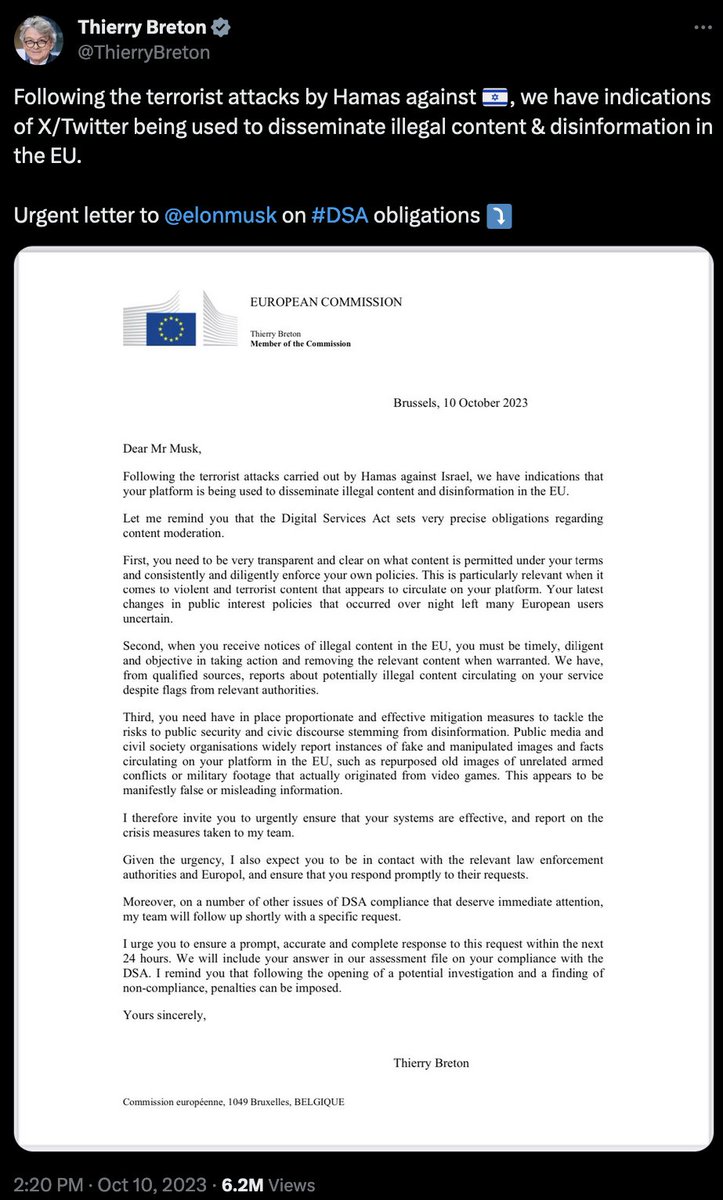 Thierry Breton
@ThierryBreton

Following the terrorist attacks by Hamas against 🇮🇱, we have indications of X/Twitter being used to disseminate illegal content & disinformation in the EU.

Urgent letter to @elonmusk on #DSA obligations ⤵️

EUROPEAN COMMISSION

Thierry Breton
Member of the Commission

Brussels, 10 October 2023

Dear Mr Musk,

Following the terrorist attacks carried out by Hamas against Israel, we have indications that your platform is being used to disseminate illegal content and disinformation in the EU.

Let me remind you that the Digital Services Act sets very precise obligations regarding content moderation.

First, you need to be very transparent and clear on what content is permitted under your terms and consistently and diligently enforce your own policies. This is particularly relevant when it comes to violent and terrorist content that appears to circulate on your platform. Your latest changes in public interest policies that occurred over night left many European users uncertain.

Second, when you receive notices of illegal content in the EU, you must be timely, diligent and objective in taking action and removing the relevant content when warranted. We have, from qualified sources, reports about potentially illegal content circulating on your service despite flags from relevant authorities.

Third, you need have in place proportionate and effective mitigation measures to tackle the risks to public security and civic discourse stemming from disinformation. Public media and civil society organisations widely report instances of fake and manipulated images and facts circulating on your platform in the EU, such as repurposed old images of unrelated armed conflicts or military footage that actually originated from video games. This appears to be manifestly false or misleading information.

I therefore invite you to urgently ensure that your systems are effective, and report on the crisis measures taken to my team.

Given the urgency, I also expect you to be in contact with the relevant law enforcement authorities and Europol, and ensure that you respond promptly to their requests.

Moreover, on a number of other issues of DSA compliance that deserve immediate attention, my team will follow up shortly with a specific request.

I urge you to ensure a prompt, accurate and complete response to this request within the next 24 hours. We will include your answer in our assessment file on your compliance with the DSA. I remind you that following the opening of a potential investigation and a finding of non-compliance, penalties can be imposed.

Yours sincerely,

Thierry Breton

Commission européenne, 1049 Bruxelles, BELGIQUE

2:20 PM · Oct 10, 2023 · 6.2M Views